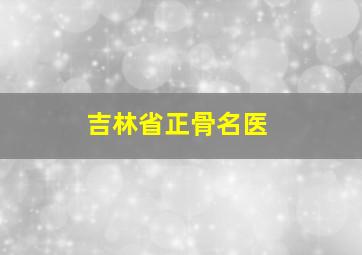 吉林省正骨名医